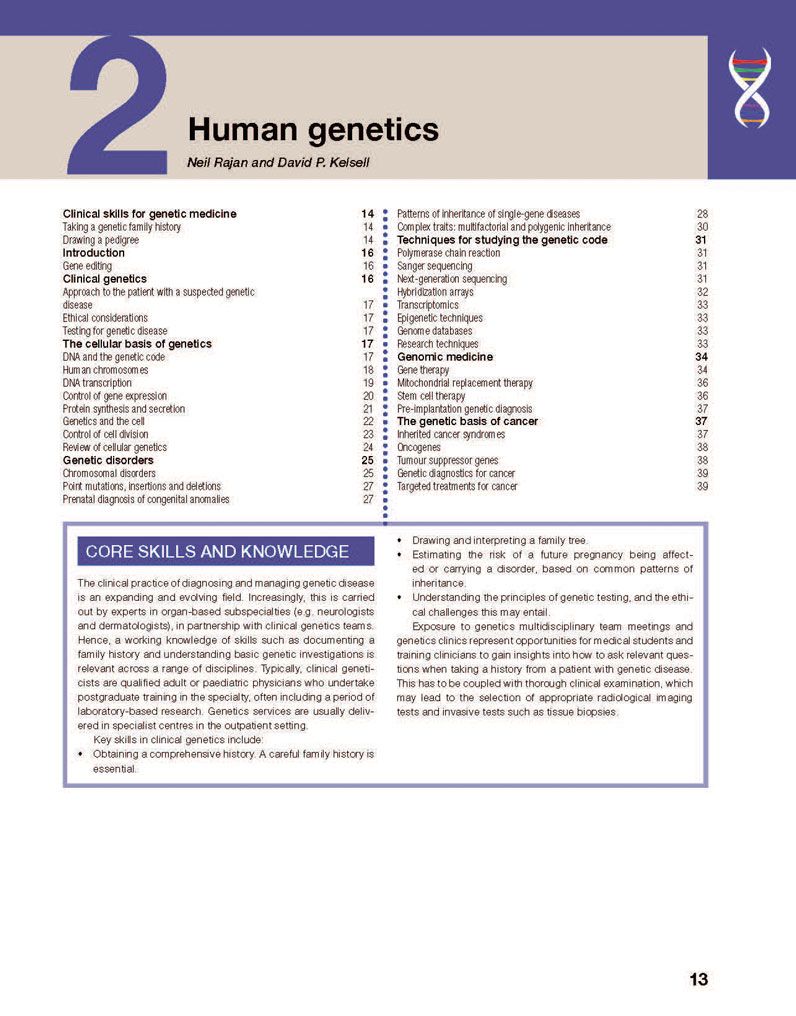 2

Human genetics

Neil Rajan and David P. Kelsell

Clinical skills for genetic medicine 14
Taking a genetic family history 14
Drawing a pedigree 14
Introduction 16
Gene editing 16
Clinical genetics 16
Approach to the patient with a suspected genetic disease 17
Ethical considerations 17
Testing for genetic disease 17
The cellular basis of genetics 17
DNA and the genetic code 17
Human chromosomes 18
DNA transcription 19
Control of gene expression 20
Protein synthesis and secretion 21
Genetics and the cell 22
Control of cell division 23
Review of cellular genetics 24
Genetic disorders 25
Chromosomal disorders 25
Point mutations, insertions and deletions 27
Prenatal diagnosis of congenital anomalies 27

Patterns of inheritance of single-gene diseases 28
Complex traits: multifactorial and polygenic inheritance 30
Techniques for studying the genetic code 31
Polymerase chain reaction 31
Sanger sequencing 31
Next-generation sequencing 31
Hybridization arrays 32
Transcriptomics 33
Epigenetic techniques 33
Genome databases 33
Research techniques 33
Genomic medicine 34
Gene therapy 34
Mitochondrial replacement therapy 36
Stem cell therapy 36
Pre-implantation genetic diagnosis 37
The genetic basis of cancer 37
Inherited cancer syndromes 37
Oncogenes 38
Tumour suppressor genes 38
Genetic diagnostics for cancer 39
Targeted treatments for cancer 39

CORE SKILLS AND KNOWLEDGE

The clinical practice of diagnosing and managing genetic disease is an expanding and evolving field. Increasingly, this is carried out by experts in organ-based subspecialties (e.g. neurologists and dermatologists), in partnership with clinical genetics teams. Hence, a working knowledge of skills such as documenting a family history and understanding basic genetic investigations is relevant across a range of disciplines. Typically, clinical geneticists are qualified adult or paediatric physicians who undertake postgraduate training in the specialty, often including a period of laboratory-based research. Genetics services are usually delivered in specialist centres in the outpatient setting.

Key skills in clinical genetics include:

• Obtaining a comprehensive history. A careful family history is essential.
• Drawing and interpreting a family tree.
• Estimating the risk of a future pregnancy being affected or carrying a disorder, based on common patterns of inheritance.
• Understanding the principles of genetic testing, and the ethical challenges this may entail.

Exposure to genetics multidisciplinary team meetings and genetics clinics represent opportunities for medical students and training clinicians to gain insights into how to ask relevant questions when taking a history from a patient with genetic disease. This has to be coupled with thorough clinical examination, which may lead to the selection of appropriate radiological imaging tests and invasive tests such as tissue biopsies.

13